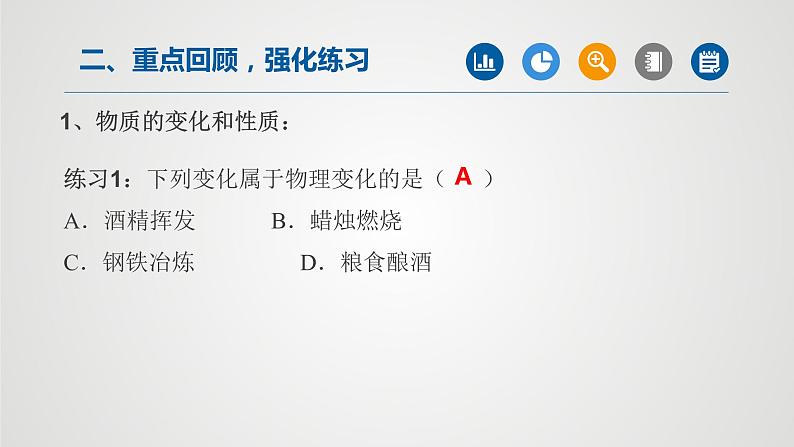 二、重点回顾，强化练习

1、物质的变化和性质：

练习1：下列变化属于物理变化的是（A）

A．酒精挥发 B．蜡烛燃烧

C．钢铁冶炼 D．粮食酿酒